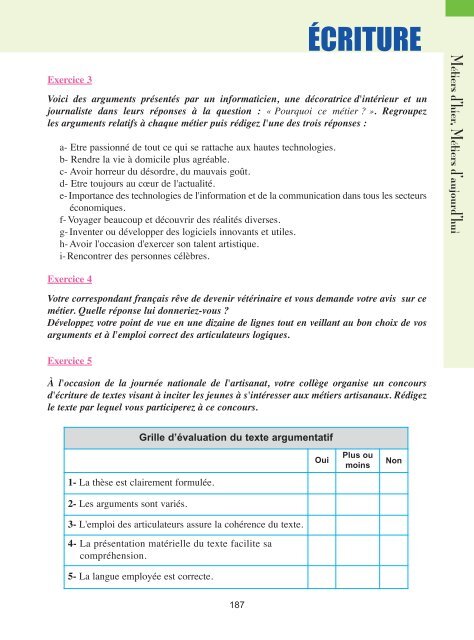 ÉCRITURE

Métiers d'hier, Métiers d'aujourd'hui

Exercice 3

Voici des arguments présentés par un informaticien, une décoratrice d'intérieur et un journaliste dans leurs réponses à la question : « Pourquoi ce métier ? ». Regroupez les arguments relatifs à chaque métier puis rédigez l'une des trois réponses :

a- Etre passionné de tout ce qui se rattache aux hautes technologies.
b- Rendre la vie à domicile plus agréable.
c- Avoir horreur du désordre, du mauvais goût.
d- Etre toujours au cœur de l'actualité.
e- Importance des technologies de l'information et de la communication dans tous les secteurs économiques.
f- Voyager beaucoup et découvrir des réalités diverses.
g- Inventer ou développer des logiciels innovants et utiles.
h- Avoir l'occasion d'exercer son talent artistique.
i- Rencontrer des personnes célèbres.

Exercice 4

Votre correspondant français rêve de devenir vétérinaire et vous demande votre avis sur ce métier. Quelle réponse lui donneriez-vous ?
Développez votre point de vue en une dizaine de lignes tout en veillant au bon choix de vos arguments et à l'emploi correct des articulateurs logiques.

Exercice 5

À l'occasion de la journée nationale de l'artisanat, votre collège organise un concours d'écriture de textes visant à inciter les jeunes à s'intéresser aux métiers artisanaux. Rédigez le texte par lequel vous participerez à ce concours.

| Grille d'évaluation du texte argumentatif | | | |
|---|---|---|---|
| | Oui | Plus ou moins | Non |
| 1- La thèse est clairement formulée. | | | |
| 2- Les arguments sont variés. | | | |
| 3- L'emploi des articulateurs assure la cohérence du texte. | | | |
| 4- La présentation matérielle du texte facilite sa compréhension. | | | |
| 5- La langue employée est correcte. | | | |

187